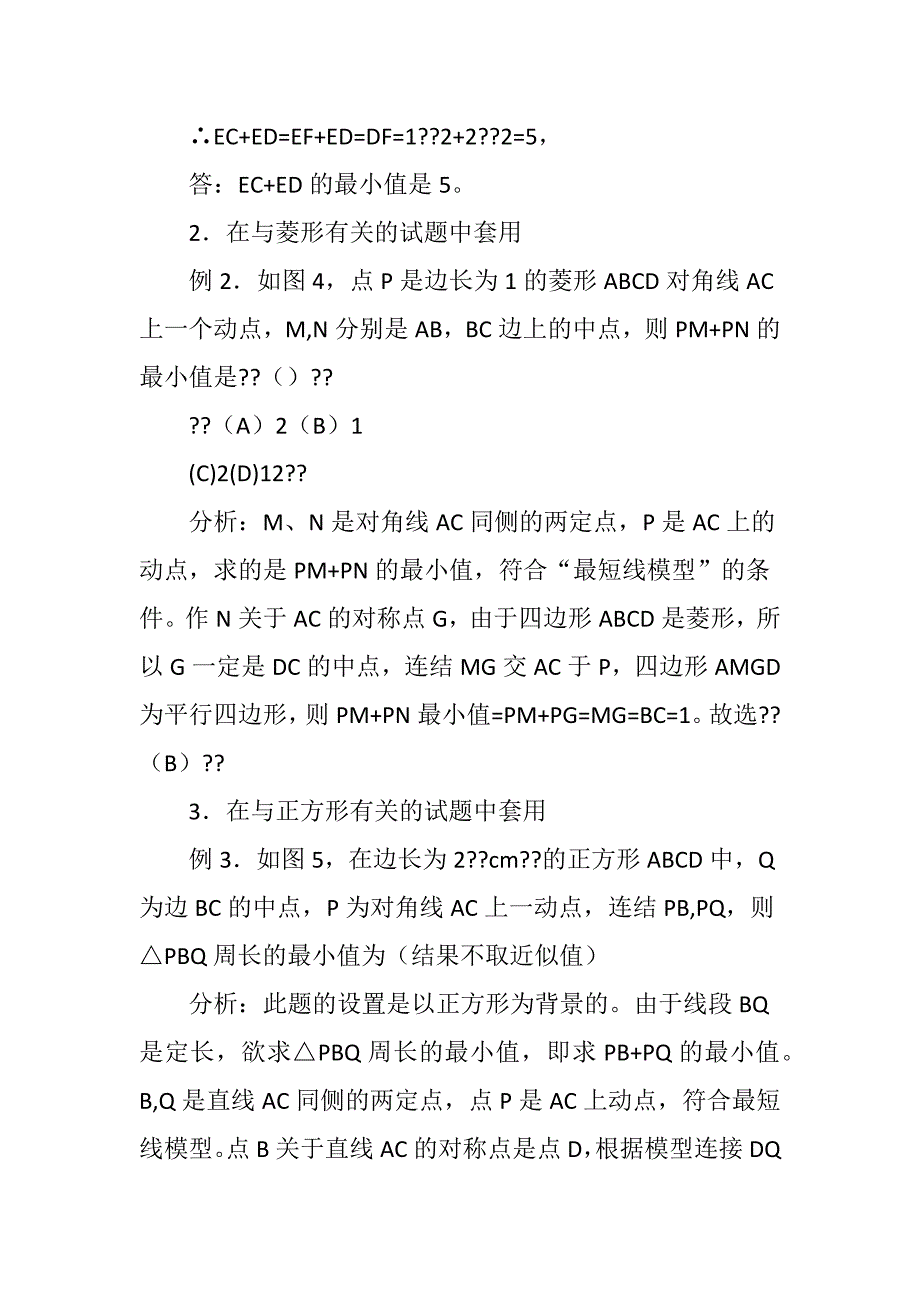 ∴EC+ED=EF+ED=DF=1??2+2??2=5，

答：EC+ED 的最小值是 5。

2．在与菱形有关的试题中套用

例 2．如图 4，点 P 是边长为 1 的菱形 ABCD 对角线 AC 上一个动点，M,N 分别是 AB，BC 边上的中点，则 PM+PN 的最小值是??（）??

??（A）2（B）1

(C)2(D)12??

分析：M、N 是对角线 AC 同侧的两定点，P 是 AC 上的动点，求的是 PM+PN 的最小值，符合“最短线模型”的条件。作 N 关于 AC 的对称点 G，由于四边形 ABCD 是菱形，所以 G 一定是 DC 的中点，连结 MG 交 AC 于 P，四边形 AMGD 为平行四边形，则 PM+PN 最小值=PM+PG=MG=BC=1。故选??（B）??

3．在与正方形有关的试题中套用

例 3．如图 5，在边长为 2??cm??的正方形 ABCD 中，Q 为边 BC 的中点，P 为对角线 AC 上一动点，连结 PB,PQ，则△PBQ 周长的最小值为（结果不取近似值）

分析：此题的设置是以正方形为背景的。由于线段 BQ 是定长，欲求△PBQ 周长的最小值，即求 PB+PQ 的最小值。B,Q 是直线 AC 同侧的两定点，点 P 是 AC 上动点，符合最短线模型。点 B 关于直线 AC 的对称点是点 D，根据模型连接 DQ